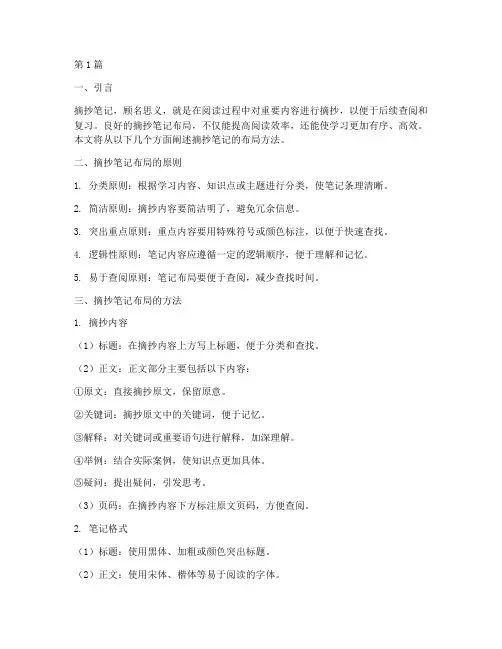 第1篇

一、引言

摘抄笔记，顾名思义，就是在阅读过程中对重要内容进行摘抄，以便于后续查阅和复习。良好的摘抄笔记布局，不仅能提高阅读效率，还能使学习更加有序、高效。本文将从以下几个方面阐述摘抄笔记的布局方法。

二、摘抄笔记布局的原则

1. 分类原则：根据学习内容、知识点或主题进行分类，使笔记条理清晰。

2. 简洁原则：摘抄内容要简洁明了，避免冗余信息。

3. 突出重点原则：重点内容要用特殊符号或颜色标注，以便于快速查找。

4. 逻辑性原则：笔记内容应遵循一定的逻辑顺序，便于理解和记忆。

5. 易于查阅原则：笔记布局要便于查阅，减少查找时间。

三、摘抄笔记布局的方法

1. 摘抄内容

（1）标题：在摘抄内容上方写上标题，便于分类和查找。

（2）正文：正文部分主要包括以下内容：

①原文：直接摘抄原文，保留原意。

②关键词：摘抄原文中的关键词，便于记忆。

③解释：对关键词或重要语句进行解释，加深理解。

④举例：结合实际案例，使知识点更加具体。

⑤疑问：提出疑问，引发思考。

（3）页码：在摘抄内容下方标注原文页码，方便查阅。

2. 笔记格式

（1）标题：使用黑体、加粗或颜色突出标题。

（2）正文：使用宋体、楷体等易于阅读的字体。